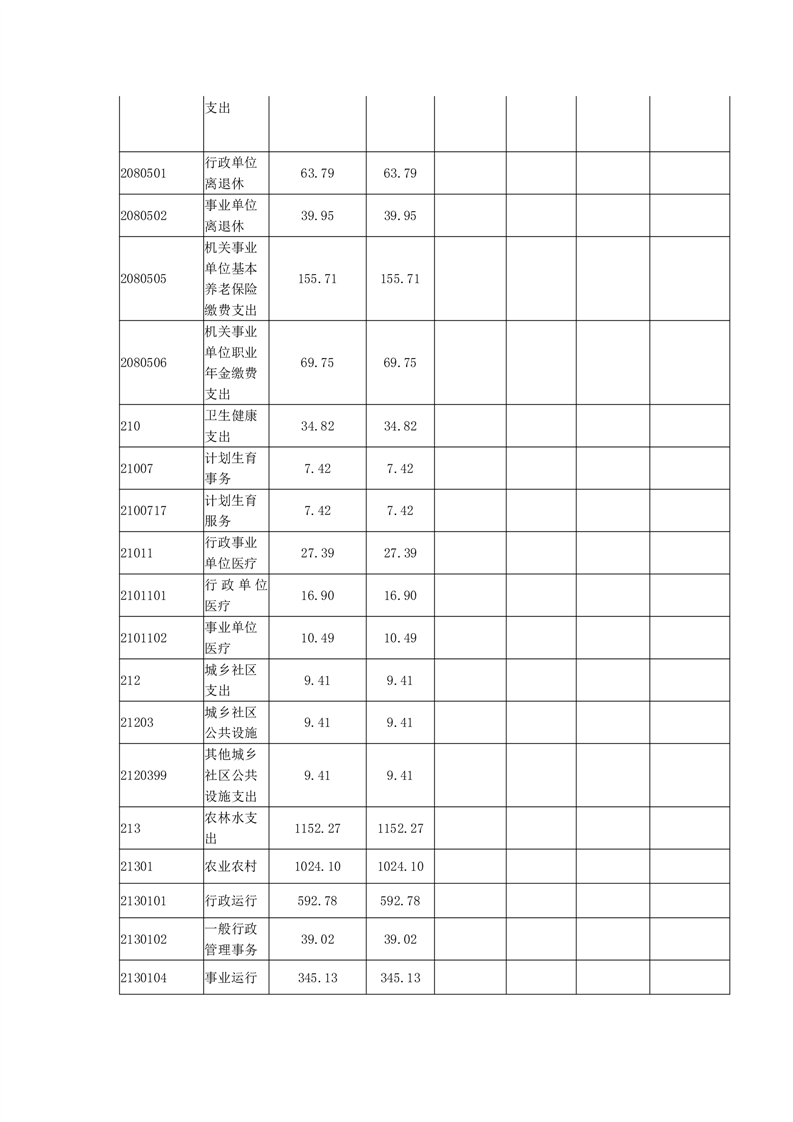 |  | 支出 |  |  |  |  |  |  |
|---|---|---|---|---|---|---|---|
| 2080501 | 行政单位离退休 | 63.79 | 63.79 |  |  |  |  |
| 2080502 | 事业单位离退休 | 39.95 | 39.95 |  |  |  |  |
| 2080505 | 机关事业单位基本养老保险缴费支出 | 155.71 | 155.71 |  |  |  |  |
| 2080506 | 机关事业单位职业年金缴费支出 | 69.75 | 69.75 |  |  |  |  |
| 210 | 卫生健康支出 | 34.82 | 34.82 |  |  |  |  |
| 21007 | 计划生育事务 | 7.42 | 7.42 |  |  |  |  |
| 2100717 | 计划生育服务 | 7.42 | 7.42 |  |  |  |  |
| 21011 | 行政事业单位医疗 | 27.39 | 27.39 |  |  |  |  |
| 2101101 | 行政单位医疗 | 16.90 | 16.90 |  |  |  |  |
| 2101102 | 事业单位医疗 | 10.49 | 10.49 |  |  |  |  |
| 212 | 城乡社区支出 | 9.41 | 9.41 |  |  |  |  |
| 21203 | 城乡社区公共设施 | 9.41 | 9.41 |  |  |  |  |
| 2120399 | 其他城乡社区公共设施支出 | 9.41 | 9.41 |  |  |  |  |
| 213 | 农林水支出 | 1152.27 | 1152.27 |  |  |  |  |
| 21301 | 农业农村 | 1024.10 | 1024.10 |  |  |  |  |
| 2130101 | 行政运行 | 592.78 | 592.78 |  |  |  |  |
| 2130102 | 一般行政管理事务 | 39.02 | 39.02 |  |  |  |  |
| 2130104 | 事业运行 | 345.13 | 345.13 |  |  |  |  |